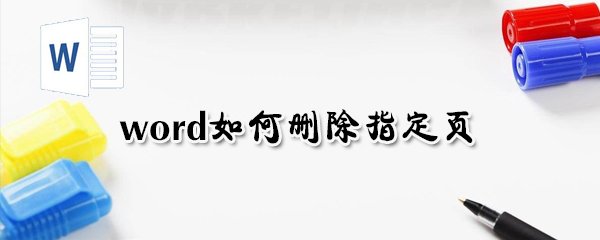 W

word如何删除指定页